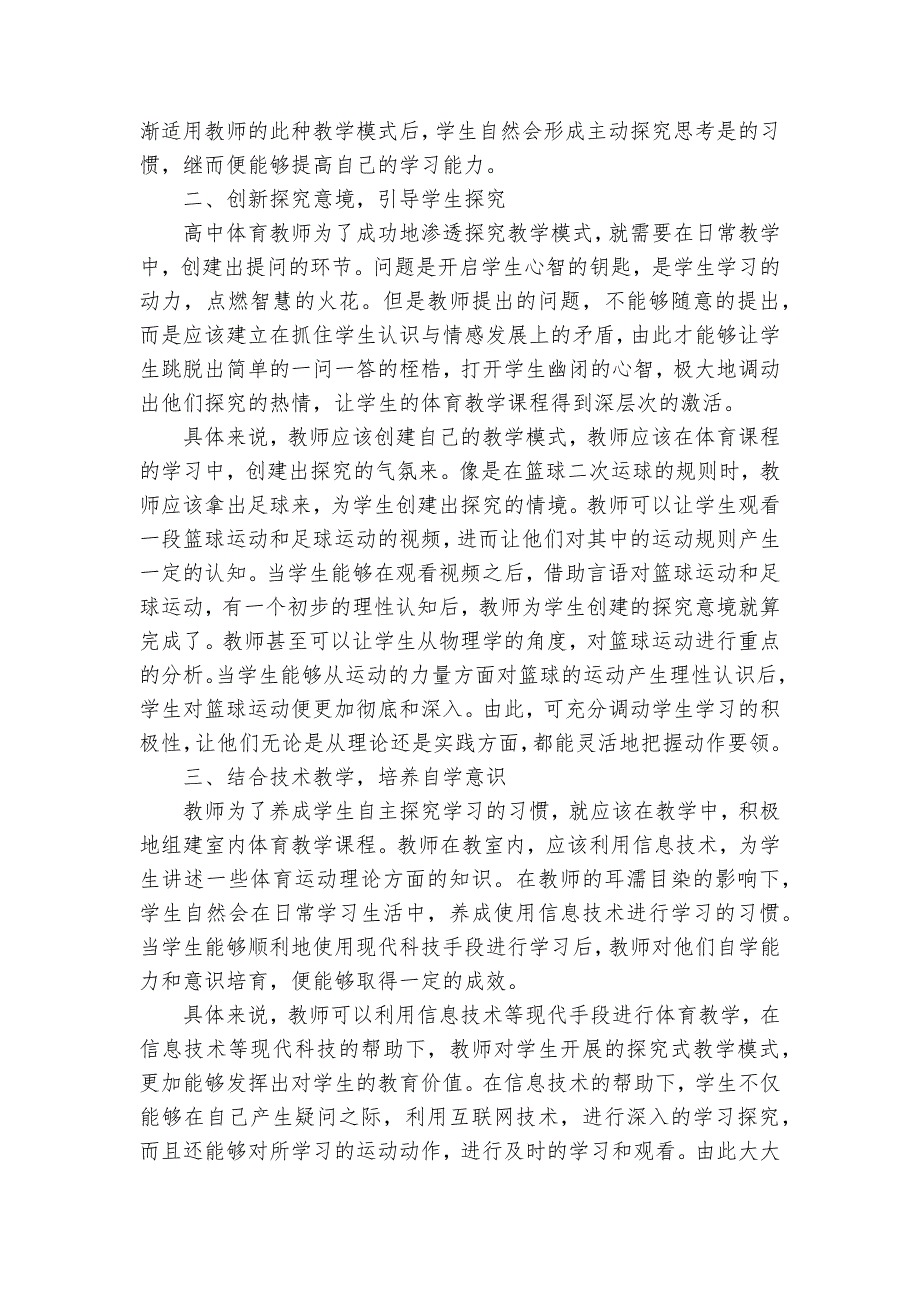 渐适用教师的此种教学模式后，学生自然会形成主动探究思考是的习惯，继而便能够提高自己的学习能力。

二、创新探究意境，引导学生探究

高中体育教师为了成功地渗透探究教学模式，就需要在日常教学中，创建出提问的环节。问题是开启学生心智的钥匙，是学生学习的动力，点燃智慧的火花。但是教师提出的问题，不能够随意的提出，而是应该建立在抓住学生认识与情感发展上的矛盾，由此才能够让学生跳脱出简单的一问一答的桎梏，打开学生幽闭的心智，极大地调动出他们探究的热情，让学生的体育教学课程得到深层次的激活。

具体来说，教师应该创建自己的教学模式，教师应该在体育课程的学习中，创建出探究的气氛来。像是在篮球二次运球的规则时，教师应该拿出足球来，为学生创建出探究的情境。教师可以让学生观看一段篮球运动和足球运动的视频，进而让他们对其中的运动规则产生一定的认知。当学生能够在观看视频之后，借助言语对篮球运动和足球运动，有一个初步的理性认知后，教师为学生创建的探究意境就算完成了。教师甚至可以让学生从物理学的角度，对篮球运动进行重点的分析。当学生能够从运动的力量方面对篮球的运动产生理性认识后，学生对篮球运动便更加彻底和深入。由此，可充分调动学生学习的积极性，让他们无论是从理论还是实践方面，都能灵活地把握动作要领。

三、结合技术教学，培养自学意识

教师为了养成学生自主探究学习的习惯，就应该在教学中，积极地组建室内体育教学课程。教师在教室内，应该利用信息技术，为学生讲述一些体育运动理论方面的知识。在教师的耳濡目染的影响下，学生自然会在日常学习生活中，养成使用信息技术进行学习的习惯。当学生能够顺利地使用现代科技手段进行学习后，教师对他们自学能力和意识培育，便能够取得一定的成效。

具体来说，教师可以利用信息技术等现代手段进行体育教学，在信息技术等现代科技的帮助下，教师对学生开展的探究式教学模式，更加能够发挥出对学生的教育价值。在信息技术的帮助下，学生不仅能够在自己产生疑问之际，利用互联网技术，进行深入的学习探究，而且还能够对所学习的运动动作，进行及时的学习和观看。由此大大